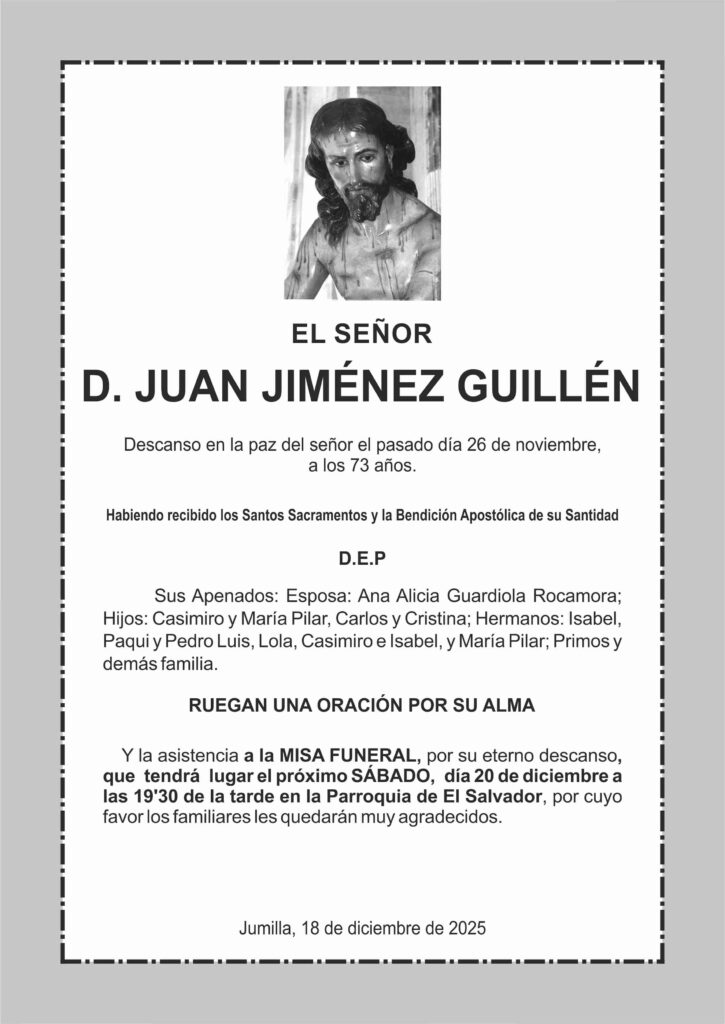 EL SEÑOR

D. JUAN JIMÉNEZ GUILLÉN

Descanso en la paz del señor el pasado día 26 de noviembre, a los 73 años.

Habiendo recibido los Santos Sacramentos y la Bendición Apostólica de su Santidad

D.E.P

Sus Apenados: Esposa: Ana Alicia Guardiola Rocamora; Hijos: Casimiro y María Pilar, Carlos y Cristina; Hermanos: Isabel, Paqui y Pedro Luis, Lola, Casimiro e Isabel, y María Pilar; Primos y demás familia.

RUEGAN UNA ORACIÓN POR SU ALMA

Y la asistencia a la MISA FUNERAL, por su eterno descanso, que tendrá lugar el próximo SÁBADO, día 20 de diciembre a las 19'30 de la tarde en la Parroquia de El Salvador, por cuyo favor los familiares les quedarán muy agradecidos.

Jumilla, 18 de diciembre de 2025